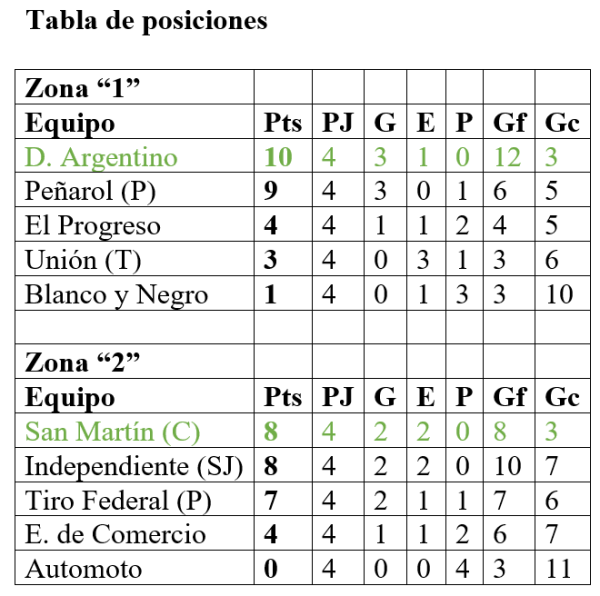 Tabla de posiciones

| Zona "1" | | | | | | | |
|---|---|---|---|---|---|---|---|
| Equipo | Pts | PJ | G | E | P | Gf | Gc |
| D. Argentino | 10 | 4 | 3 | 1 | 0 | 12 | 3 |
| Peñarol (P) | 9 | 4 | 3 | 0 | 1 | 6 | 5 |
| El Progreso | 4 | 4 | 1 | 1 | 2 | 4 | 5 |
| Unión (T) | 3 | 4 | 0 | 3 | 1 | 3 | 6 |
| Blanco y Negro | 1 | 4 | 0 | 1 | 3 | 3 | 10 |
| | | | | | | | |
| Zona "2" | | | | | | | |
| Equipo | Pts | PJ | G | E | P | Gf | Gc |
| San Martín (C) | 8 | 4 | 2 | 2 | 0 | 8 | 3 |
| Independiente (SJ) | 8 | 4 | 2 | 2 | 0 | 10 | 7 |
| Tiro Federal (P) | 7 | 4 | 2 | 1 | 1 | 7 | 6 |
| E. de Comercio | 4 | 4 | 1 | 1 | 2 | 6 | 7 |
| Automoto | 0 | 4 | 0 | 0 | 4 | 3 | 11 |